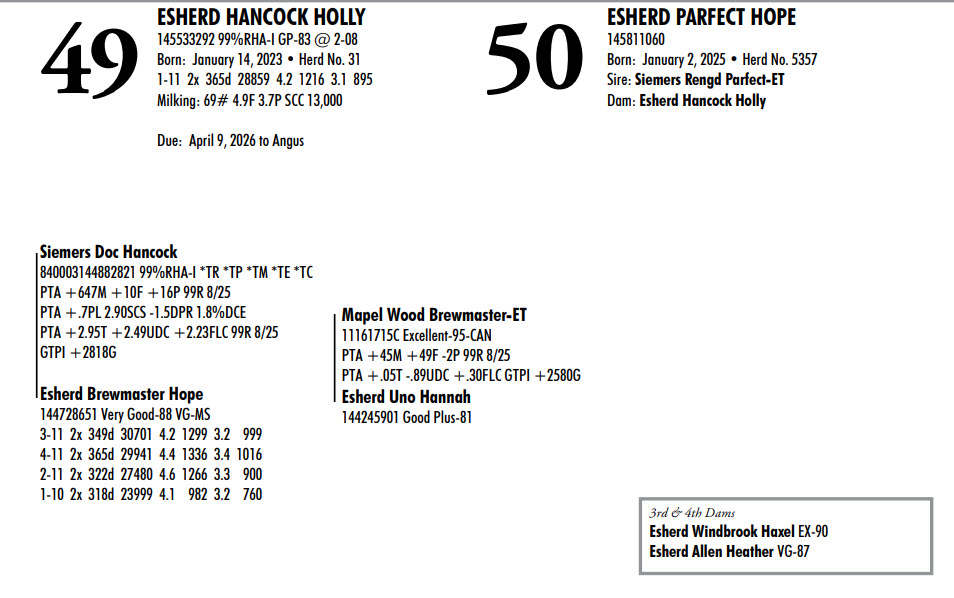 49

ESHERD HANCOCK HOLLY
145533292 99%RHA-I GP-83 @ 2-08
Born: January 14, 2023 • Herd No. 31
1-11 2x 365d 28859 4.2 1216 3.1 895
Milking: 69# 4.9F 3.7P SCC 13,000

Due: April 9, 2026 to Angus

50

ESHERD PARFECT HOPE
145811060
Born: January 2, 2025 • Herd No. 5357
Sire: Siemers Rengd Parfect-ET
Dam: Esherd Hancock Holly

Siemers Doc Hancock
840003144882821 99%RHA-I *TR *TP *TM *TE *TC
PTA +647M +10F +16P 99R 8/25
PTA +.7PL 2.90SCS -1.5DPR 1.8%DCE
PTA +2.95T +2.49UDC +2.23FLC 99R 8/25
GTPI +2818G

Esherd Brewmaster Hope
144728651 Very Good-88 VG-MS
3-11 2x 349d 30701 4.2 1299 3.2 999
4-11 2x 365d 29941 4.4 1336 3.4 1016
2-11 2x 322d 27480 4.6 1266 3.3 900
1-10 2x 318d 23999 4.1 982 3.2 760

Mapel Wood Brewmaster-ET
11161715C Excellent-95-CAN
PTA +45M +49F -2P 99R 8/25
PTA +.05T -.89UDC +.30FLC GTPI +2580G

Esherd Uno Hannah
144245901 Good Plus-81

3rd & 4th Dams
Esherd Windbrook Haxel EX-90
Esherd Allen Heather VG-87